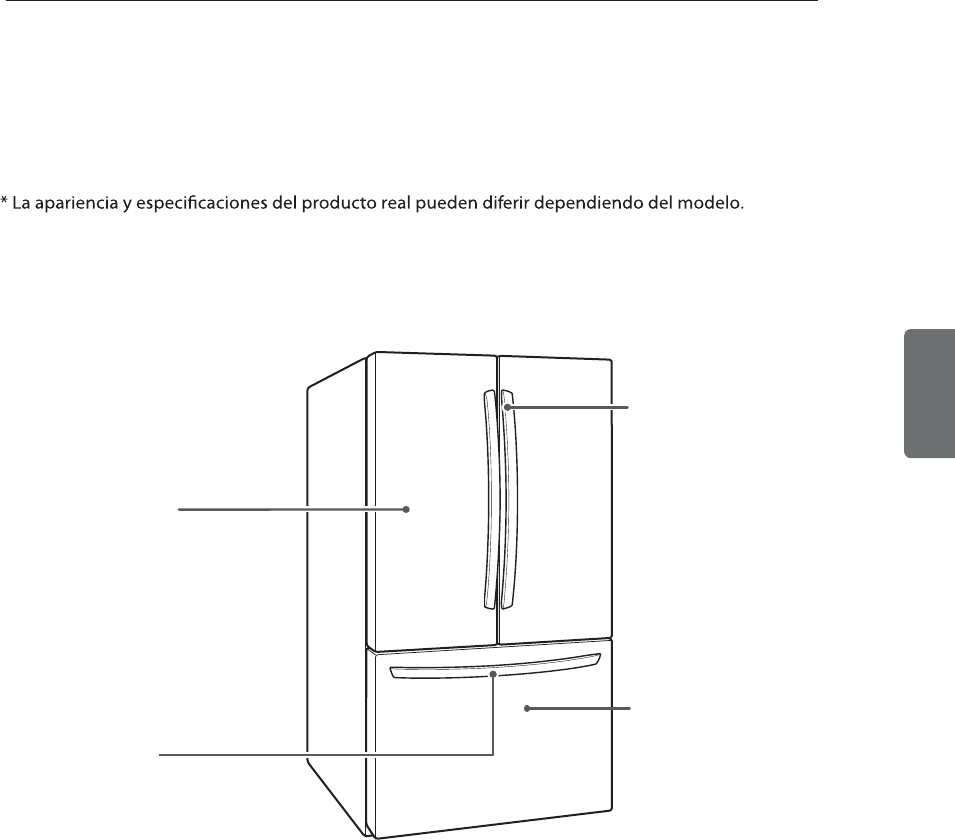 * La apariencia y especificaciones del producto real pueden diferir dependiendo del modelo.